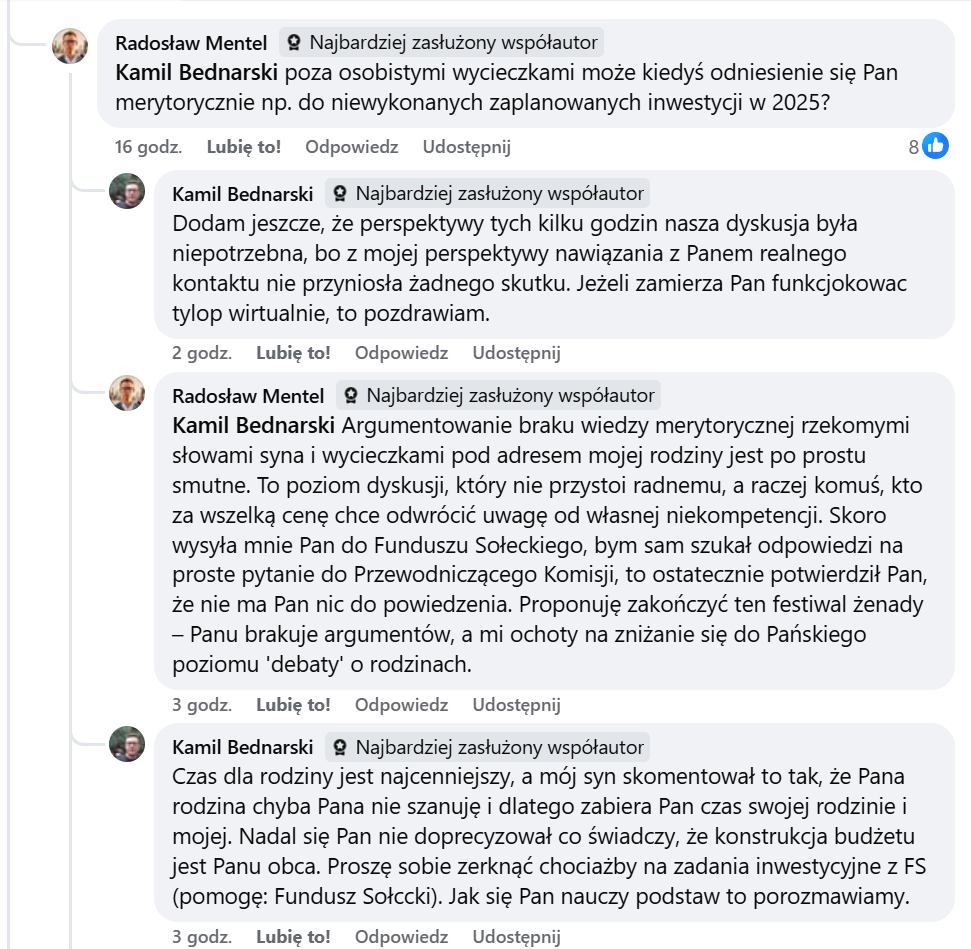 Radosław Mentel Najbardziej zasłużony współautor
Kamil Bednarski poza osobistymi wycieczkami może kiedyś odniesienie się Pan merytorycznie np. do niewykonanych zaplanowanych inwestycji w 2025?

16 godz. Lubię to! Odpowiedz Udostępnij 8

Kamil Bednarski Najbardziej zasłużony współautor
Dodam jeszcze, że perspektywy tych kilku godzin nasza dyskusja była niepotrzebna, bo z mojej perspektywy nawiązania z Panem realnego kontaktu nie przyniosła żadnego skutku. Jeżeli zamierza Pan funkcjokowac tylop wirtualnie, to pozdrawiam.

2 godz. Lubię to! Odpowiedz Udostępnij

Radosław Mentel Najbardziej zasłużony współautor
Kamil Bednarski Argumentowanie braku wiedzy merytorycznej rzekomymi słowami syna i wycieczkami pod adresem mojej rodziny jest po prostu smutne. To poziom dyskusji, który nie przystoi radnemu, a raczej komuś, kto za wszelką cenę chce odwrócić uwagę od własnej niekompetencji. Skoro wysyła mnie Pan do Funduszu Sołeckiego, bym sam szukał odpowiedzi na proste pytanie do Przewodniczącego Komisji, to ostatecznie potwierdził Pan, że nie ma Pan nic do powiedzenia. Proponuję zakończyć ten festiwal żenady – Panu brakuje argumentów, a mi ochoty na zniżanie się do Pańskiego poziomu 'debaty' o rodzinach.

3 godz. Lubię to! Odpowiedz Udostępnij

Kamil Bednarski Najbardziej zasłużony współautor
Czas dla rodziny jest najcenniejszy, a mój syn skomentował to tak, że Pana rodzina chyba Pana nie szanuję i dlatego zabiera Pan czas swojej rodzinie i mojej. Nadal się Pan nie doprecyzował co świadczy, że konstrukcja budżetu jest Panu obca. Proszę sobie zerknąć chociażby na zadania inwestycyjne z FS (pomogę: Fundusz Sołccki). Jak się Pan nauczy podstaw to porozmawiamy.

3 godz. Lubię to! Odpowiedz Udostępnij